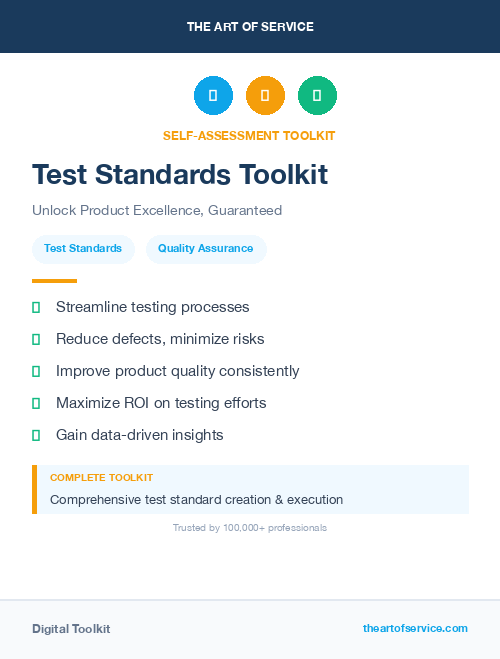 THE ART OF SERVICE

SELF-ASSESSMENT TOOLKIT

Test Standards Toolkit

Unlock Product Excellence, Guaranteed

Test Standards

Quality Assurance

Streamline testing processes

Reduce defects, minimize risks

Improve product quality consistently

Maximize ROI on testing efforts

Gain data-driven insights

COMPLETE TOOLKIT

Comprehensive test standard creation & execution

Trusted by 100,000+ professionals

Digital Toolkit

theartofservice.com